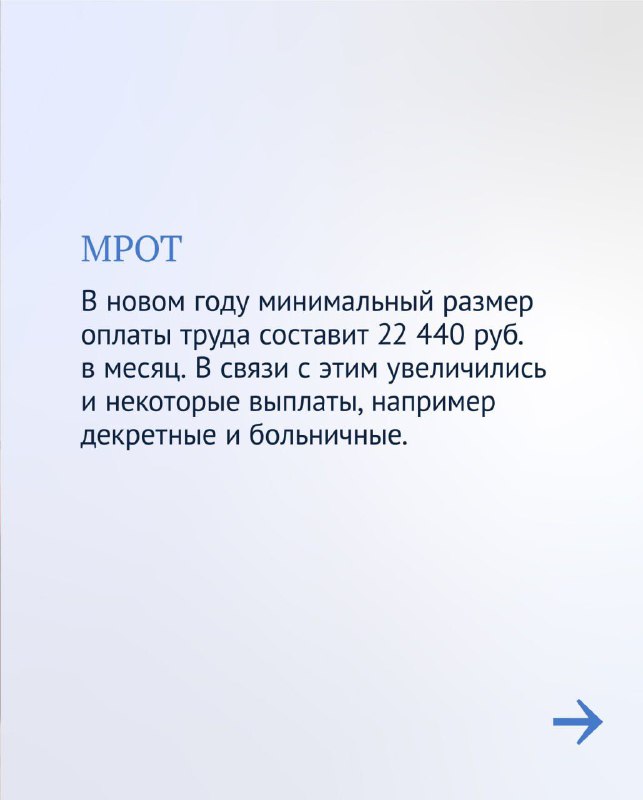 МРОТ

В новом году минимальный размер оплаты труда составит 22 440 руб. в месяц. В связи с этим увеличились и некоторые выплаты, например декретные и больничные.